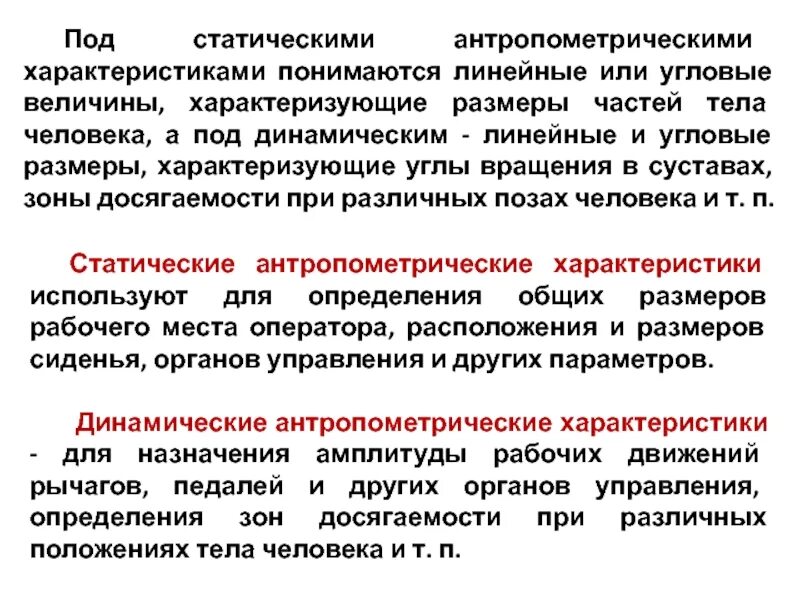 Под статическими антропометрическими характеристиками понимаются линейные или угловые величины, характеризующие размеры частей тела человека, а под динамическим - линейные и угловые размеры, характеризующие углы вращения в суставах, зоны досягаемости при различных позах человека и т. п.

Статические антропометрические характеристики используют для определения общих размеров рабочего места оператора, расположения и размеров сиденья, органов управления и других параметров.

Динамические антропометрические характеристики - для назначения амплитуды рабочих движений рычагов, педалей и других органов управления, определения зон досягаемости при различных положениях тела человека и т. п.